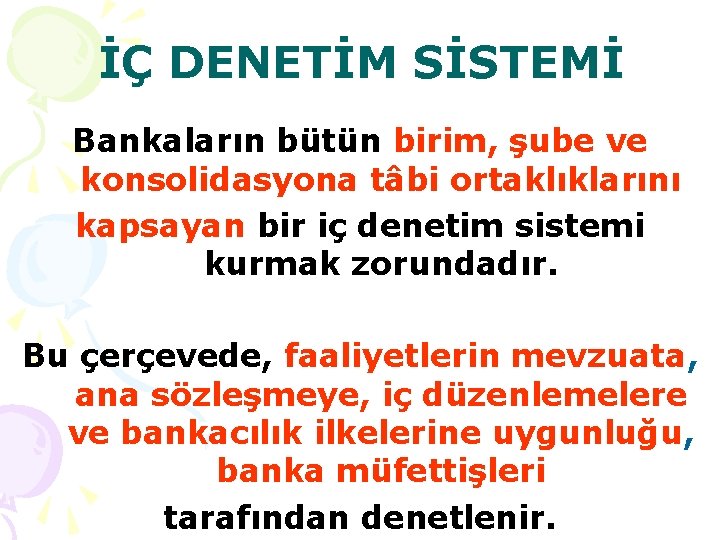 İÇ DENETİM SİSTEMİ

Bankaların bütün birim, şube ve konsolidasyona tâbi ortaklıklarını kapsayan bir iç denetim sistemi kurmak zorundadır.

Bu çerçevede, faaliyetlerin mevzuata, ana sözleşmeye, iç düzenlemelere ve bankacılık ilkelerine uygunluğu, banka müfettişleri tarafından denetlenir.